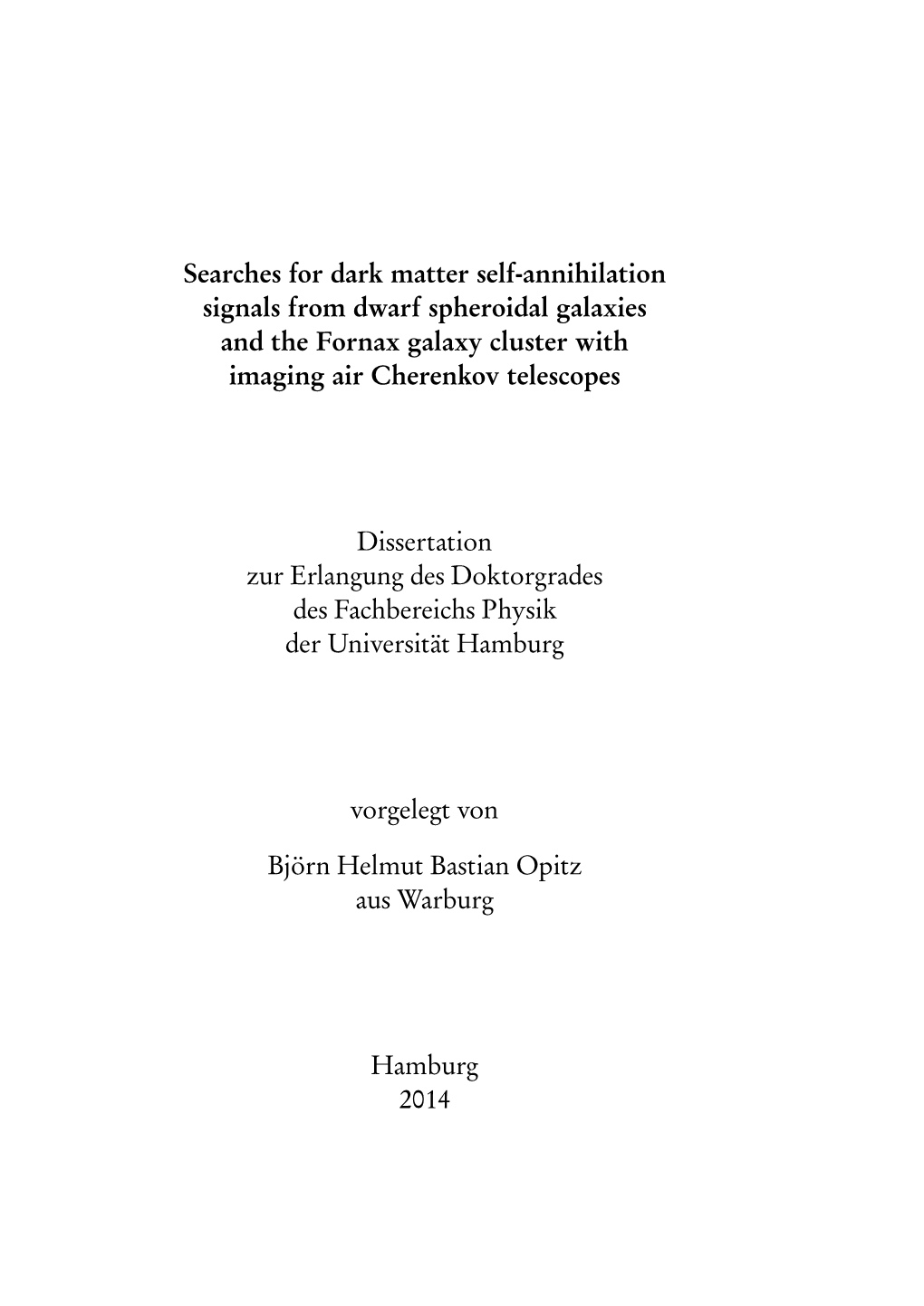 Searches for dark matter self-annihilation signals from dwarf spheroidal galaxies and the Fornax galaxy cluster with imaging air Cherenkov telescopes

Dissertation
zur Erlangung des Doktorgrades
des Fachbereichs Physik
der Universität Hamburg

vorgelegt von

Björn Helmut Bastian Opitz
aus Warburg

Hamburg
2014